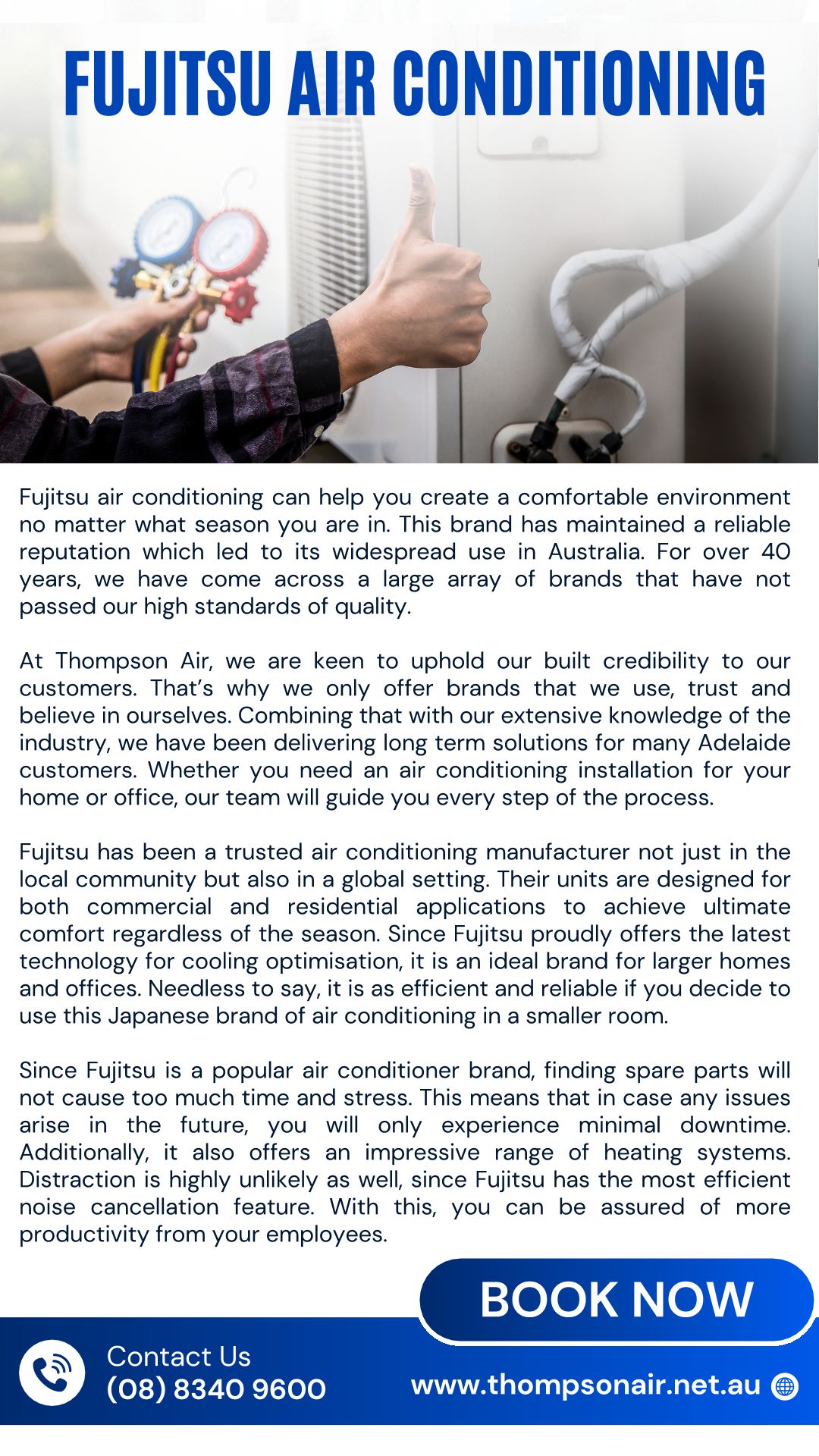 FUJITSU AIR CONDITIONING

Fujitsu air conditioning can help you create a comfortable environment no matter what season you are in. This brand has maintained a reliable reputation which led to its widespread use in Australia. For over 40 years, we have come across a large array of brands that have not passed our high standards of quality.

At Thompson Air, we are keen to uphold our built credibility to our customers. That's why we only offer brands that we use, trust and believe in ourselves. Combining that with our extensive knowledge of the industry, we have been delivering long term solutions for many Adelaide customers. Whether you need an air conditioning installation for your home or office, our team will guide you every step of the process.

Fujitsu has been a trusted air conditioning manufacturer not just in the local community but also in a global setting. Their units are designed for both commercial and residential applications to achieve ultimate comfort regardless of the season. Since Fujitsu proudly offers the latest technology for cooling optimisation, it is an ideal brand for larger homes and offices. Needless to say, it is as efficient and reliable if you decide to use this Japanese brand of air conditioning in a smaller room.

Since Fujitsu is a popular air conditioner brand, finding spare parts will not cause too much time and stress. This means that in case any issues arise in the future, you will only experience minimal downtime. Additionally, it also offers an impressive range of heating systems. Distraction is highly unlikely as well, since Fujitsu has the most efficient noise cancellation feature. With this, you can be assured of more productivity from your employees.

BOOK NOW

Contact Us
(08) 8340 9600

www.thompsonair.net.au